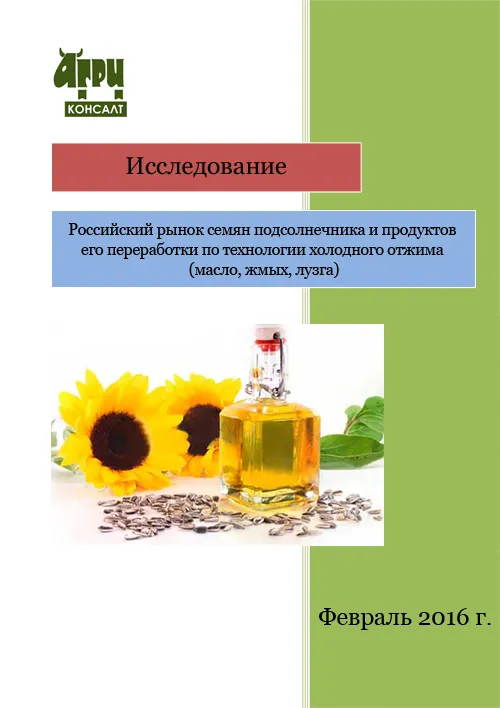 АГРИ
КОНСАЛТ

Исследование

Российский рынок семян подсолнечника и продуктов его переработки по технологии холодного отжима (масло, жмых, лузга)

Февраль 2016 г.